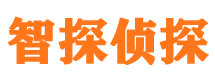 智探侦探